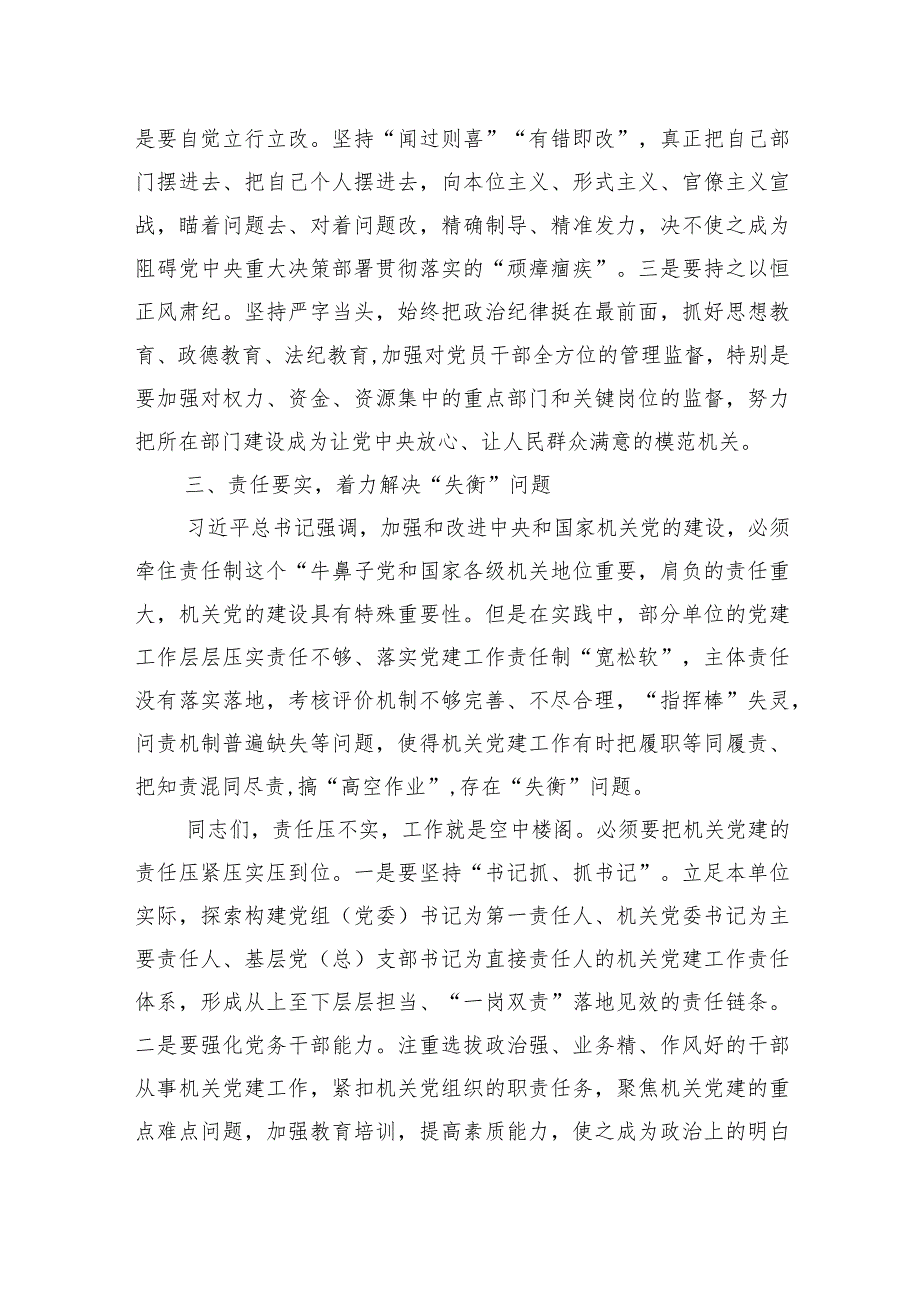 是要自觉立行立改。坚持“闻过则喜”“有错即改”，真正把自己部门摆进去、把自己个人摆进去，向本位主义、形式主义、官僚主义宣战，瞄着问题去、对着问题改，精确制导、精准发力，决不使之成为阻碍党中央重大决策部署贯彻落实的“顽瘴痼疾”。三是要持之以恒正风肃纪。坚持严字当头，始终把政治纪律挺在最前面，抓好思想教育、政德教育、法纪教育,加强对党员干部全方位的管理监督，特别是要加强对权力、资金、资源集中的重点部门和关键岗位的监督，努力把所在部门建设成为让党中央放心、让人民群众满意的模范机关。

三、责任要实，着力解决“失衡”问题

习近平总书记强调，加强和改进中央和国家机关党的建设，必须牵住责任制这个“牛鼻子党和国家各级机关地位重要，肩负的责任重大，机关党的建设具有特殊重要性。但是在实践中，部分单位的党建工作层层压实责任不够、落实党建工作责任制“宽松软”，主体责任没有落实落地，考核评价机制不够完善、不尽合理，“指挥棒”失灵，问责机制普遍缺失等问题，使得机关党建工作有时把履职等同履责、把知责混同尽责,搞“高空作业”,存在“失衡”问题。

同志们，责任压不实，工作就是空中楼阁。必须要把机关党建的责任压紧压实压到位。一是要坚持“书记抓、抓书记”。立足本单位实际，探索构建党组（党委）书记为第一责任人、机关党委书记为主要责任人、基层党（总）支部书记为直接责任人的机关党建工作责任体系，形成从上至下层层担当、“一岗双责”落地见效的责任链条。二是要强化党务干部能力。注重选拔政治强、业务精、作风好的干部从事机关党建工作，紧扣机关党组织的职责任务，聚焦机关党建的重点难点问题，加强教育培训，提高素质能力，使之成为政治上的明白